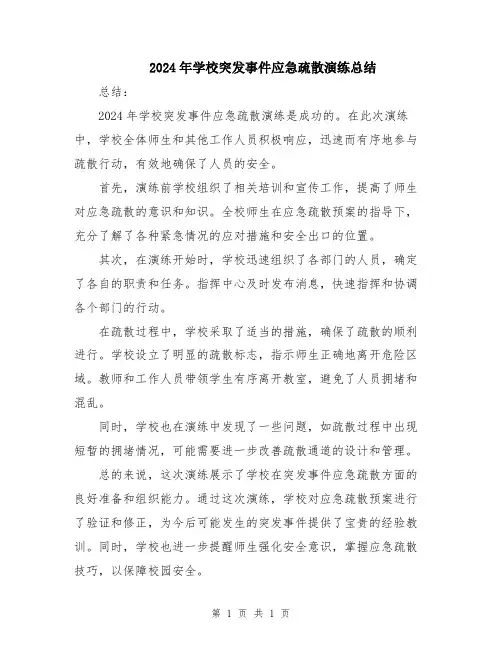 2024年学校突发事件应急疏散演练总结

总结：

2024年学校突发事件应急疏散演练是成功的。在此次演练中，学校全体师生和其他工作人员积极响应，迅速而有序地参与疏散行动，有效地确保了人员的安全。

首先，演练前学校组织了相关培训和宣传工作，提高了师生对应急疏散的意识和知识。全校师生在应急疏散预案的指导下，充分了解了各种紧急情况的应对措施和安全出口的位置。

其次，在演练开始时，学校迅速组织了各部门的人员，确定了各自的职责和任务。指挥中心及时发布消息，快速指挥和协调各个部门的行动。

在疏散过程中，学校采取了适当的措施，确保了疏散的顺利进行。学校设立了明显的疏散标志，指示师生正确地离开危险区域。教师和工作人员带领学生有序离开教室，避免了人员拥堵和混乱。

同时，学校也在演练中发现了一些问题，如疏散过程中出现短暂的拥堵情况，可能需要进一步改善疏散通道的设计和管理。

总的来说，这次演练展示了学校在突发事件应急疏散方面的良好准备和组织能力。通过这次演练，学校对应急疏散预案进行了验证和修正，为今后可能发生的突发事件提供了宝贵的经验教训。同时，学校也进一步提醒师生强化安全意识，掌握应急疏散技巧，以保障校园安全。

第 1 页 共 1 页